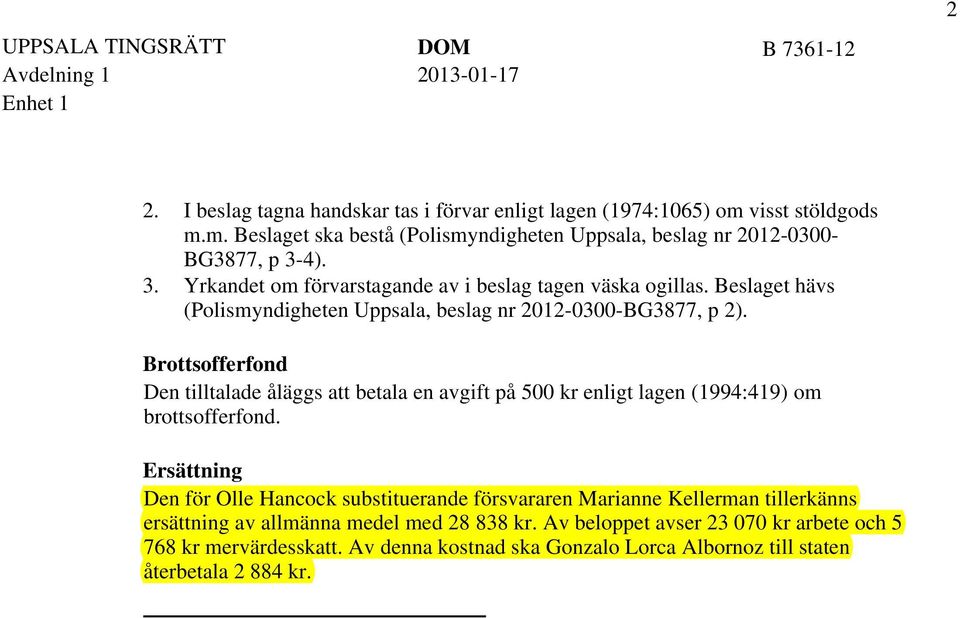 2

UPPSALA TINGSRÄTT
Avdelning 1
Enhet 1

DOM
2013-01-17

B 7361-12

2. I beslag tagna handskar tas i förvar enligt lagen (1974:1065) om visst stöldgods m.m. Beslaget ska bestå (Polismyndigheten Uppsala, beslag nr 2012-0300-BG3877, p 3-4).
3. Yrkandet om förvarstagande av i beslag tagen väska ogillas. Beslaget hävs (Polismyndigheten Uppsala, beslag nr 2012-0300-BG3877, p 2).

Brottsofferfond
Den tilltalade åläggs att betala en avgift på 500 kr enligt lagen (1994:419) om brottsofferfond.

Ersättning
Den för Olle Hancock substituerande försvararen Marianne Kellerman tillerkänns ersättning av allmänna medel med 28 838 kr. Av beloppet avser 23 070 kr arbete och 5 768 kr mervärdesskatt. Av denna kostnad ska Gonzalo Lorca Albornoz till staten återbetala 2 884 kr.